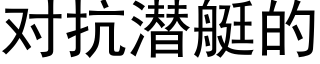 对抗潜艇的